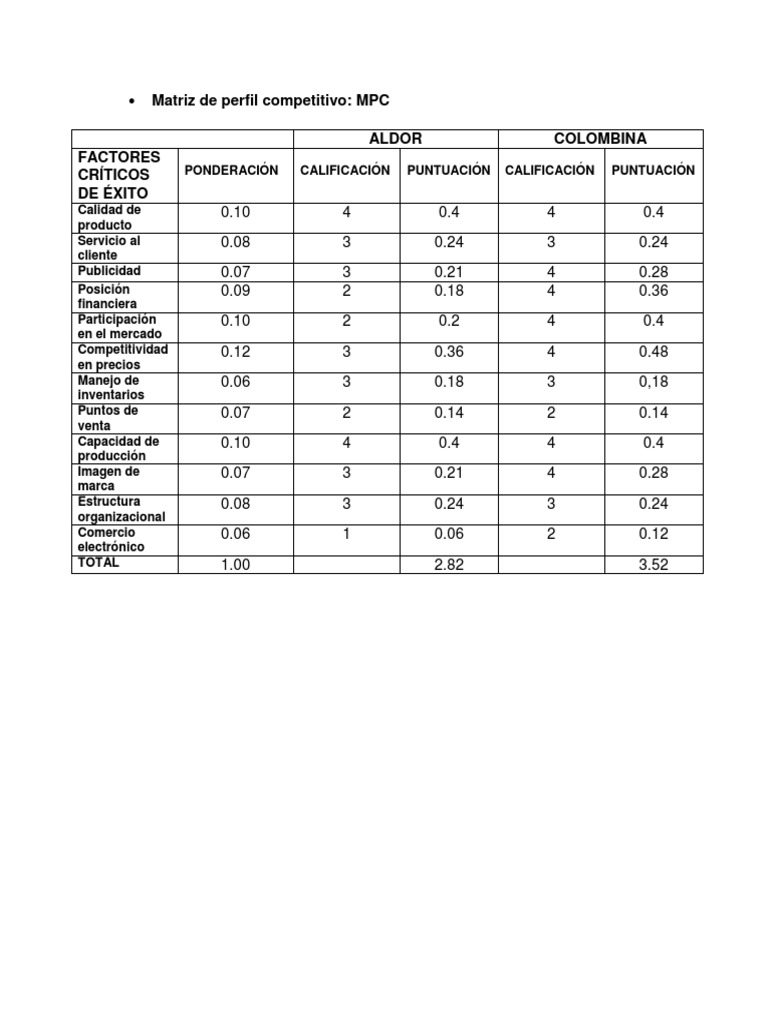 • Matriz de perfil competitivo: MPC

| | | ALDOR | | COLOMBINA | |
|---|---|---|---|---|---|
| FACTORES CRÍTICOS DE ÉXITO | PONDERACIÓN | CALIFICACIÓN | PUNTUACIÓN | CALIFICACIÓN | PUNTUACIÓN |
| Calidad de producto | 0.10 | 4 | 0.4 | 4 | 0.4 |
| Servicio al cliente | 0.08 | 3 | 0.24 | 3 | 0.24 |
| Publicidad | 0.07 | 3 | 0.21 | 4 | 0.28 |
| Posición financiera | 0.09 | 2 | 0.18 | 4 | 0.36 |
| Participación en el mercado | 0.10 | 2 | 0.2 | 4 | 0.4 |
| Competitividad en precios | 0.12 | 3 | 0.36 | 4 | 0.48 |
| Manejo de inventarios | 0.06 | 3 | 0.18 | 3 | 0,18 |
| Puntos de venta | 0.07 | 2 | 0.14 | 2 | 0.14 |
| Capacidad de producción | 0.10 | 4 | 0.4 | 4 | 0.4 |
| Imagen de marca | 0.07 | 3 | 0.21 | 4 | 0.28 |
| Estructura organizacional | 0.08 | 3 | 0.24 | 3 | 0.24 |
| Comercio electrónico | 0.06 | 1 | 0.06 | 2 | 0.12 |
| TOTAL | 1.00 | | 2.82 | | 3.52 |